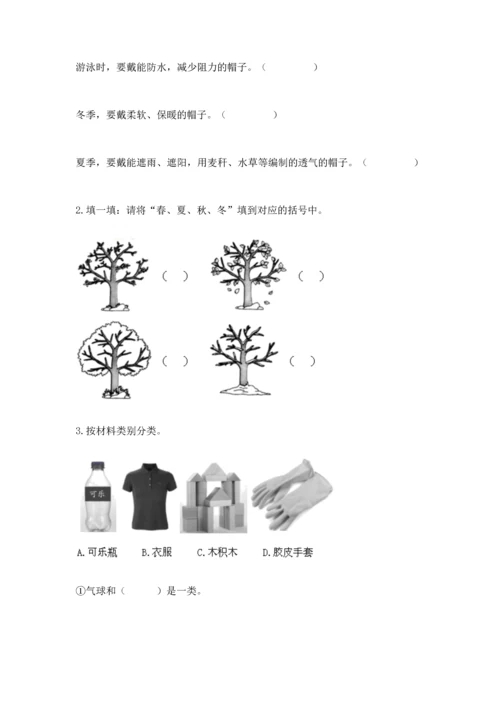 游泳时，要戴能防水，减少阻力的帽子。（　　　）

冬季，要戴柔软、保暖的帽子。（　　　）

夏季，要戴能遮雨、遮阳，用麦秆、水草等编制的透气的帽子。（　　　）

2.填一填：请将“春、夏、秋、冬”填到对应的括号中。

（　）　（　）

（　）　（　）

3.按材料类别分类。

可乐

A.可乐瓶　B.衣服　C.木积木　D.胶皮手套

①气球和（　　）是一类。